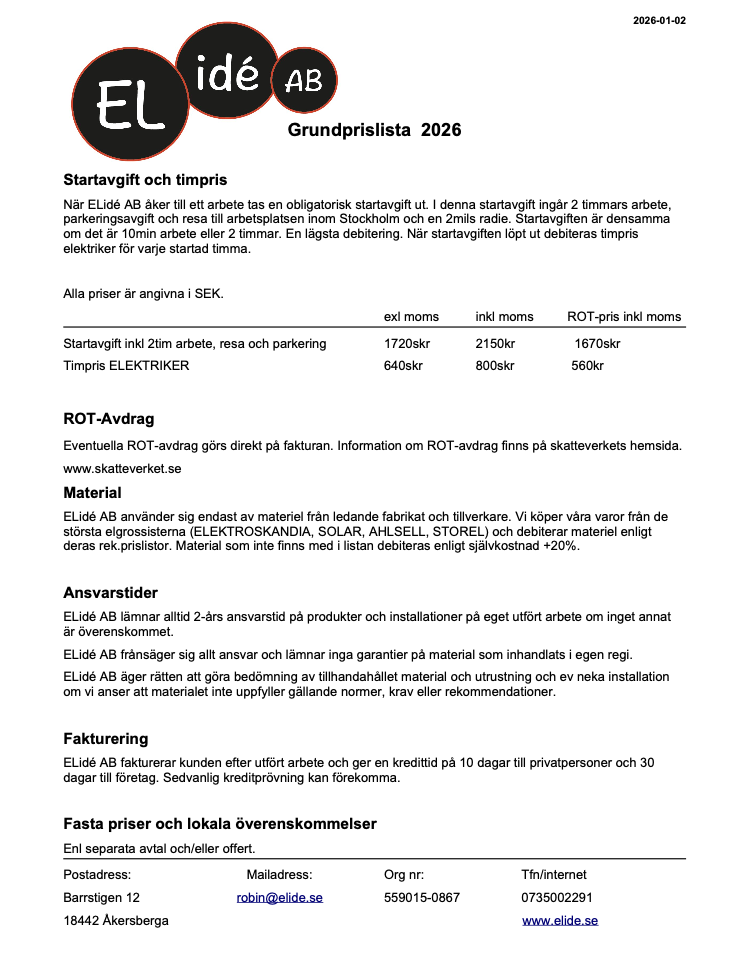 2026-01-02

EL idé AB

Grundprislista 2026

Startavgift och timpris

När ELidé AB åker till ett arbete tas en obligatorisk startavgift ut. I denna startavgift ingår 2 timmars arbete, parkeringsavgift och resa till arbetsplatsen inom Stockholm och en 2mils radie. Startavgiften är densamma om det är 10min arbete eller 2 timmar. En lägsta debitering. När startavgiften löpt ut debiteras timpris elektriker för varje startad timma.

Alla priser är angivna i SEK.

| | exl moms | inkl moms | ROT-pris inkl moms |
|---|---|---|---|
| Startavgift inkl 2tim arbete, resa och parkering | 1720skr | 2150kr | 1670skr |
| Timpris ELEKTRIKER | 640skr | 800skr | 560kr |

ROT-Avdrag

Eventuella ROT-avdrag görs direkt på fakturan. Information om ROT-avdrag finns på skatteverkets hemsida.

www.skatteverket.se

Material

ELidé AB använder sig endast av materiel från ledande fabrikat och tillverkare. Vi köper våra varor från de största elgrossisterna (ELEKTROSKANDIA, SOLAR, AHLSELL, STOREL) och debiterar materiel enligt deras rek.prislistor. Material som inte finns med i listan debiteras enligt självkostnad +20%.

Ansvarstider

ELidé AB lämnar alltid 2-års ansvarstid på produkter och installationer på eget utfört arbete om inget annat är överenskommet.

ELidé AB frånsäger sig allt ansvar och lämnar inga garantier på material som inhandlats i egen regi.

ELidé AB äger rätten att göra bedömning av tillhandahållet material och utrustning och ev neka installation om vi anser att materialet inte uppfyller gällande normer, krav eller rekommendationer.

Fakturering

ELidé AB fakturerar kunden efter utfört arbete och ger en kredittid på 10 dagar till privatpersoner och 30 dagar till företag. Sedvanlig kreditprövning kan förekomma.

Fasta priser och lokala överenskommelser

Enl separata avtal och/eller offert.

| Postadress: | Mailadress: | Org nr: | Tfn/internet |
|---|---|---|---|
| Barrstigen 12 | robin@elide.se | 559015-0867 | 0735002291 |
| 18442 Åkersberga | | | www.elide.se |